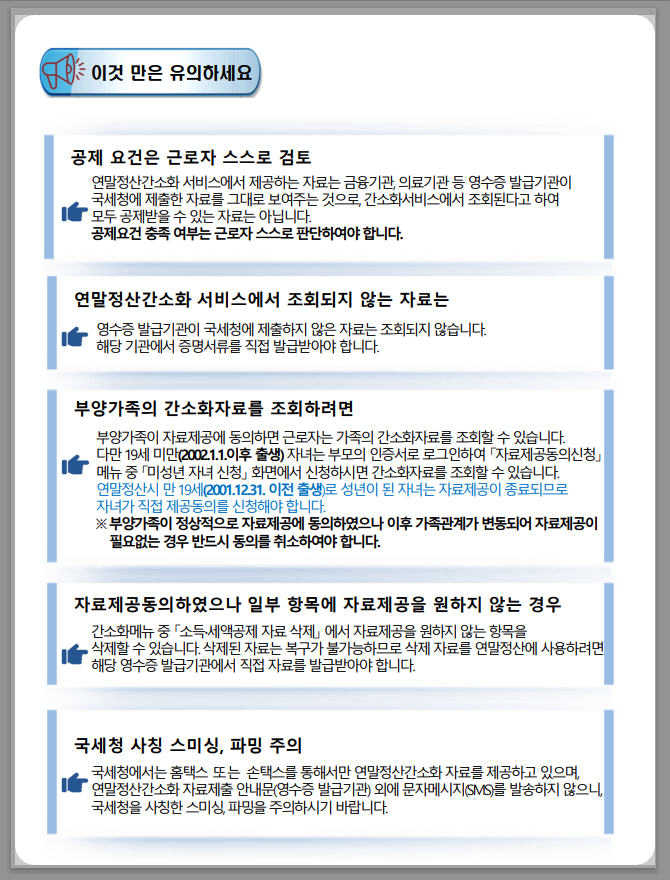 이것 만은 유의하세요

공제 요건은 근로자 스스로 검토

연말정산간소화 서비스에서 제공하는 자료는 금융기관, 의료기관 등 영수증 발급기관이 국세청에 제출한 자료를 그대로 보여주는 것으로, 간소화서비스에서 조회된다고 하여 모두 공제받을 수 있는 자료는 아닙니다.
공제요건 충족 여부는 근로자 스스로 판단하여야 합니다.

연말정산간소화 서비스에서 조회되지 않는 자료는

영수증 발급기관이 국세청에 제출하지 않은 자료는 조회되지 않습니다.
해당 기관에서 증명서류를 직접 발급받아야 합니다.

부양가족의 간소화자료를 조회하려면

부양가족이 자료제공에 동의하면 근로자는 가족의 간소화자료를 조회할 수 있습니다.
다만 19세 미만(2002.1.1.이후 출생) 자녀는 부모의 인증서로 로그인하여 「자료제공동의신청」 메뉴 중 「미성년 자녀 신청」 화면에서 신청하시면 간소화자료를 조회할 수 있습니다.
연말정산시 만 19세(2001.12.31. 이전 출생)로 성년이 된 자녀는 자료제공이 종료되므로 자녀가 직접 제공동의를 신청해야 합니다.
※ 부양가족이 정상적으로 자료제공에 동의하였으나 이후 가족관계가 변동되어 자료제공이 필요없는 경우 반드시 동의를 취소하여야 합니다.

자료제공동의하였으나 일부 항목에 자료제공을 원하지 않는 경우

간소화메뉴 중 「소득·세액공제 자료 삭제」 에서 자료제공을 원하지 않는 항목을 삭제할 수 있습니다. 삭제된 자료는 복구가 불가능하므로 삭제 자료를 연말정산에 사용하려면 해당 영수증 발급기관에서 직접 자료를 발급받아야 합니다.

국세청 사칭 스미싱, 파밍 주의

국세청에서는 홈택스 또는 손택스를 통해서만 연말정산간소화 자료를 제공하고 있으며, 연말정산간소화 자료제출 안내문(영수증 발급기관) 외에 문자메시지(SMS)를 발송하지 않으니, 국세청을 사칭한 스미싱, 파밍을 주의하시기 바랍니다.